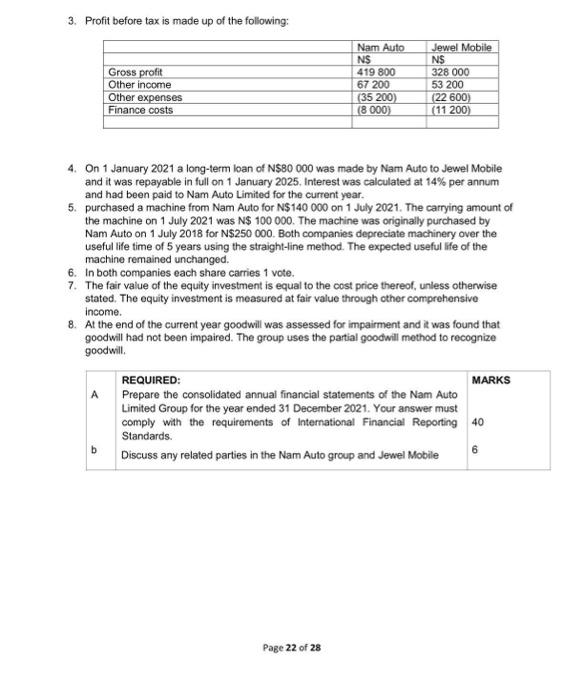 3. Profit before tax is made up of the following:

| | Nam Auto | Jewel Mobile |
|---|---|---|
| | N$ | N$ |
| Gross profit | 419 800 | 328 000 |
| Other income | 67 200 | 53 200 |
| Other expenses | (35 200) | (22 600) |
| Finance costs | (8 000) | (11 200) |
| | | |

4. On 1 January 2021 a long-term loan of N$80 000 was made by Nam Auto to Jewel Mobile and it was repayable in full on 1 January 2025. Interest was calculated at 14% per annum and had been paid to Nam Auto Limited for the current year.
5. purchased a machine from Nam Auto for N$140 000 on 1 July 2021. The carrying amount of the machine on 1 July 2021 was N$ 100 000. The machine was originally purchased by Nam Auto on 1 July 2018 for N$250 000. Both companies depreciate machinery over the useful life time of 5 years using the straight-line method. The expected useful life of the machine remained unchanged.
6. In both companies each share carries 1 vote.
7. The fair value of the equity investment is equal to the cost price thereof, unless otherwise stated. The equity investment is measured at fair value through other comprehensive income.
8. At the end of the current year goodwill was assessed for impairment and it was found that goodwill had not been impaired. The group uses the partial goodwill method to recognize goodwill.

| | REQUIRED: | MARKS |
|---|---|---|
| A | Prepare the consolidated annual financial statements of the Nam Auto Limited Group for the year ended 31 December 2021. Your answer must comply with the requirements of International Financial Reporting Standards. | 40 |
| b | Discuss any related parties in the Nam Auto group and Jewel Mobile | 6 |

Page 22 of 28